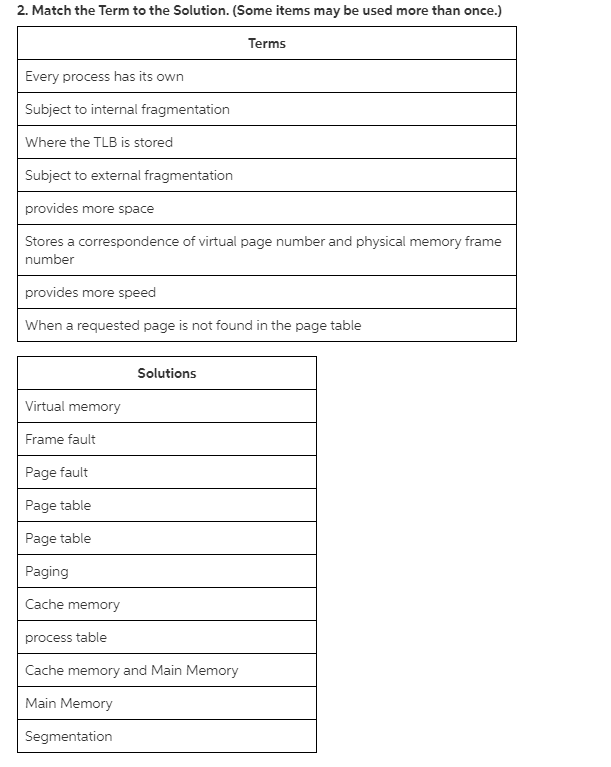 2. Match the Term to the Solution. (Some items may be used more than once.)

| Terms |
|---|
| Every process has its own |
| Subject to internal fragmentation |
| Where the TLB is stored |
| Subject to external fragmentation |
| provides more space |
| Stores a correspondence of virtual page number and physical memory frame number |
| provides more speed |
| When a requested page is not found in the page table |

| Solutions |
|---|
| Virtual memory |
| Frame fault |
| Page fault |
| Page table |
| Page table |
| Paging |
| Cache memory |
| process table |
| Cache memory and Main Memory |
| Main Memory |
| Segmentation |